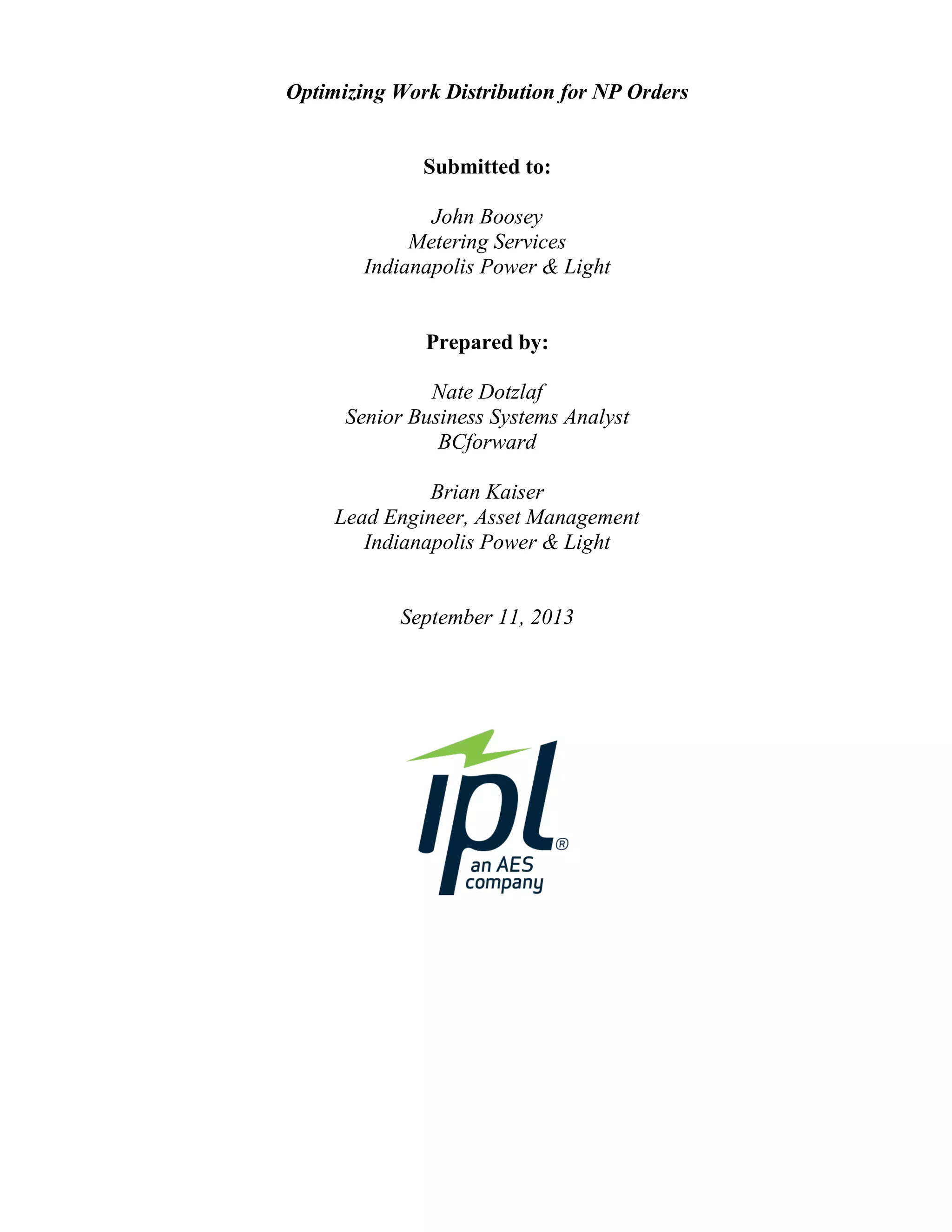 Optimizing Work Distribution for NP Orders

Submitted to:

John Boosey
Metering Services
Indianapolis Power & Light

Prepared by:

Nate Dotzlaf
Senior Business Systems Analyst
BCforward

Brian Kaiser
Lead Engineer, Asset Management
Indianapolis Power & Light

September 11, 2013

ipl®
an AES
company